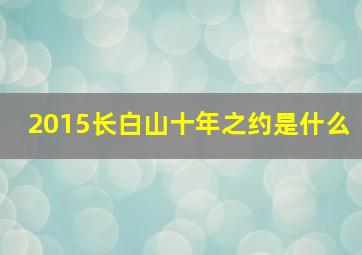 2015长白山十年之约是什么